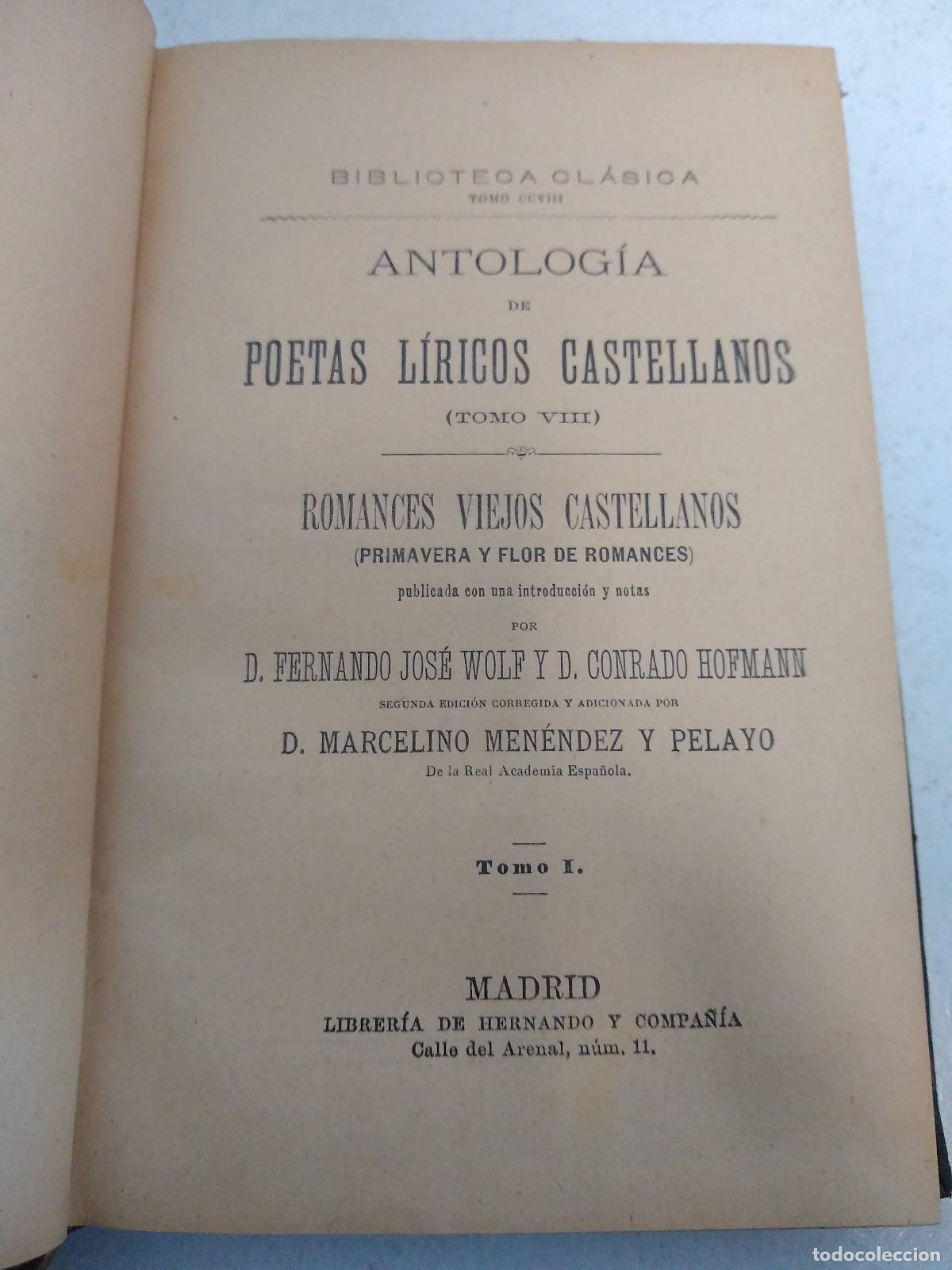 BIBLIOTECA CLÁSICA
TOMO CCVIII

ANTOLOGÍA
DE
POETAS LÍRICOS CASTELLANOS
(TOMO VIII)

ROMANCES VIEJOS CASTELLANOS
(PRIMAVERA Y FLOR DE ROMANCES)
publicada con una introducción y notas
POR
D. FERNANDO JOSÉ WOLF Y D. CONRADO HOFMANN
SEGUNDA EDICIÓN CORREGIDA Y ADICIONADA POR
D. MARCELINO MENÉNDEZ Y PELAYO
De la Real Academia Española.

Tomo I.

MADRID
LIBRERÍA DE HERNANDO Y COMPAÑÍA
Calle del Arenal, núm. 11.

todocoleccion